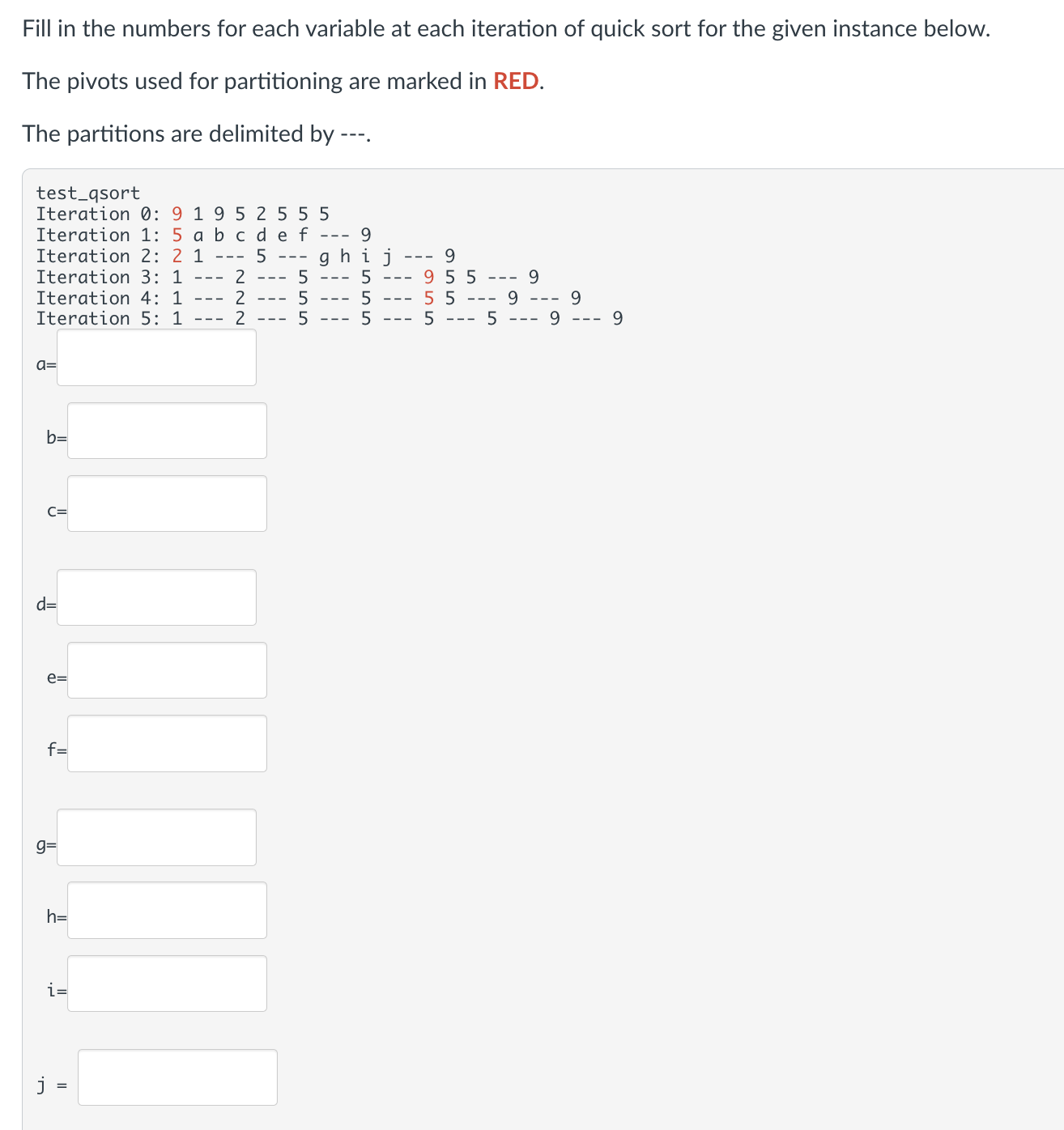 Fill in the numbers for each variable at each iteration of quick sort for the given instance below.

The pivots used for partitioning are marked in RED.

The partitions are delimited by ---.

test_qsort
Iteration 0: 9 1 9 5 2 5 5 5
Iteration 1: 5 a b c d e f --- 9
Iteration 2: 2 1 --- 5 --- g h i j --- 9
Iteration 3: 1 --- 2 --- 5 --- 5 --- 9 5 5 --- 9
Iteration 4: 1 --- 2 --- 5 --- 5 --- 5 5 --- 9 --- 9
Iteration 5: 1 --- 2 --- 5 --- 5 --- 5 --- 5 --- 9 --- 9

a=

b=

c=

d=

e=

f=

g=

h=

i=

j =